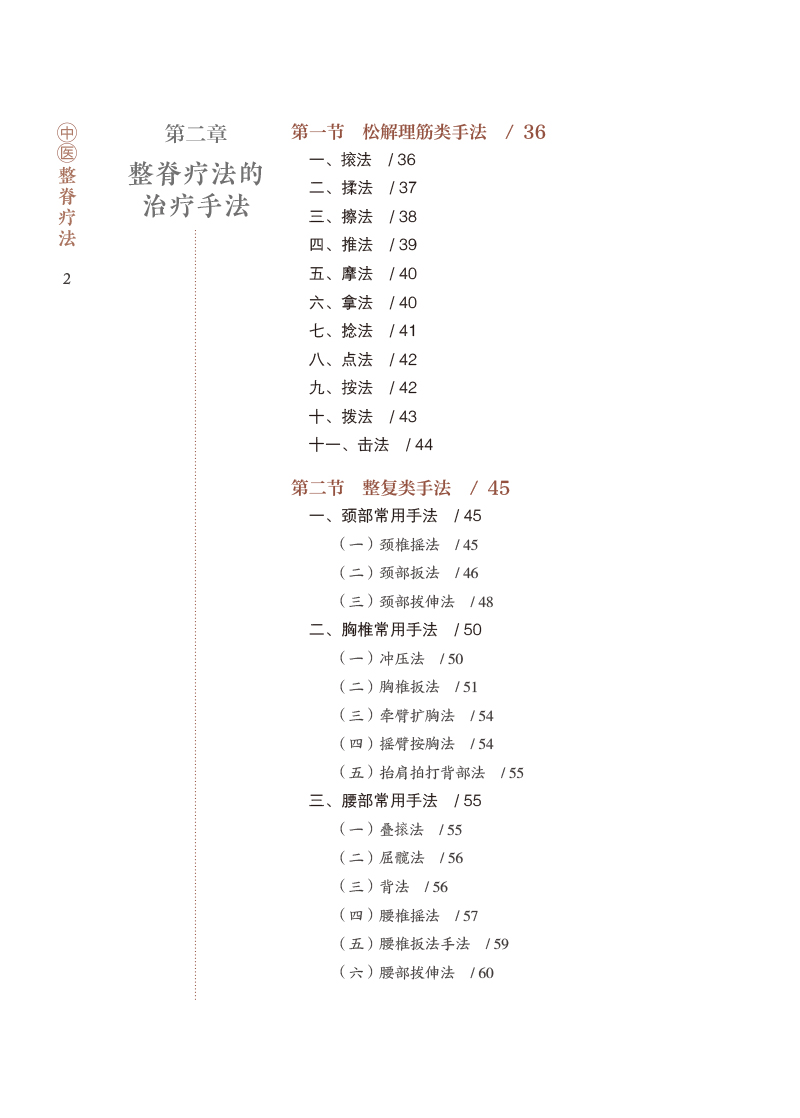 中医整脊疗法

2

第二章

整脊疗法的治疗手法

第一节　松解理筋类手法　/ 36

一、㨰法　/ 36

二、揉法　/ 37

三、擦法　/ 38

四、推法　/ 39

五、摩法　/ 40

六、拿法　/ 40

七、捻法　/ 41

八、点法　/ 42

九、按法　/ 42

十、拨法　/ 43

十一、击法　/ 44

第二节　整复类手法　/ 45

一、颈部常用手法　/ 45

（一）颈椎摇法　/ 45

（二）颈部扳法　/ 46

（三）颈部拔伸法　/ 48

二、胸椎常用手法　/ 50

（一）冲压法　/ 50

（二）胸椎扳法　/ 51

（三）牵臂扩胸法　/ 54

（四）摇臂按胸法　/ 54

（五）抬肩拍打背部法　/ 55

三、腰部常用手法　/ 55

（一）叠㨰法　/ 55

（二）屈髋法　/ 56

（三）背法　/ 56

（四）腰椎摇法　/ 57

（五）腰椎扳法手法　/ 59

（六）腰部拔伸法　/ 60